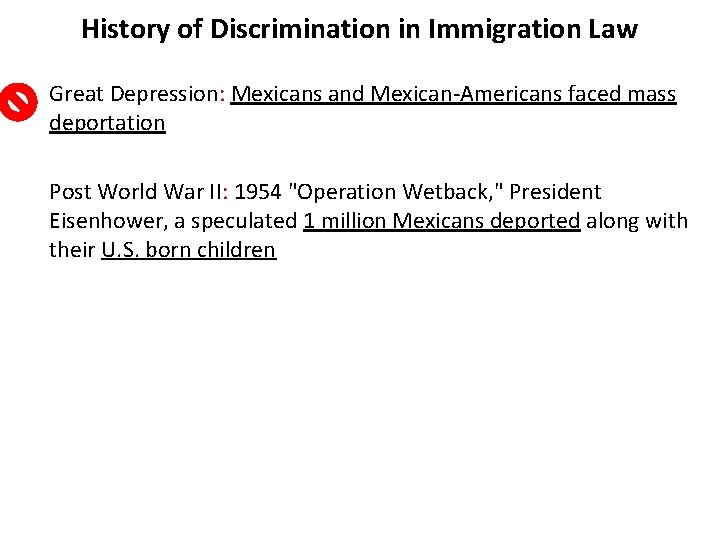 History of Discrimination in Immigration Law

Great Depression: Mexicans and Mexican-Americans faced mass deportation

Post World War II: 1954 "Operation Wetback," President Eisenhower, a speculated 1 million Mexicans deported along with their U.S. born children